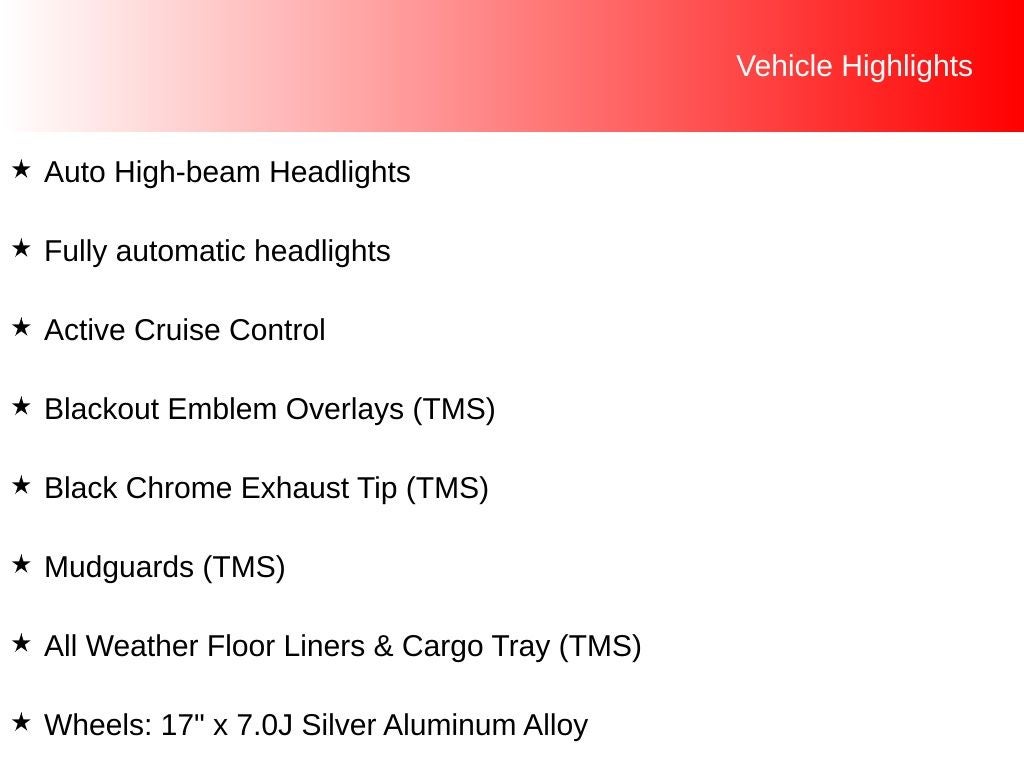 Vehicle Highlights

★ Auto High-beam Headlights

★ Fully automatic headlights

★ Active Cruise Control

★ Blackout Emblem Overlays (TMS)

★ Black Chrome Exhaust Tip (TMS)

★ Mudguards (TMS)

★ All Weather Floor Liners & Cargo Tray (TMS)

★ Wheels: 17" x 7.0J Silver Aluminum Alloy